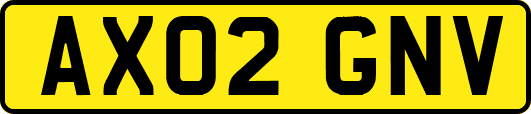 AX02 GNV